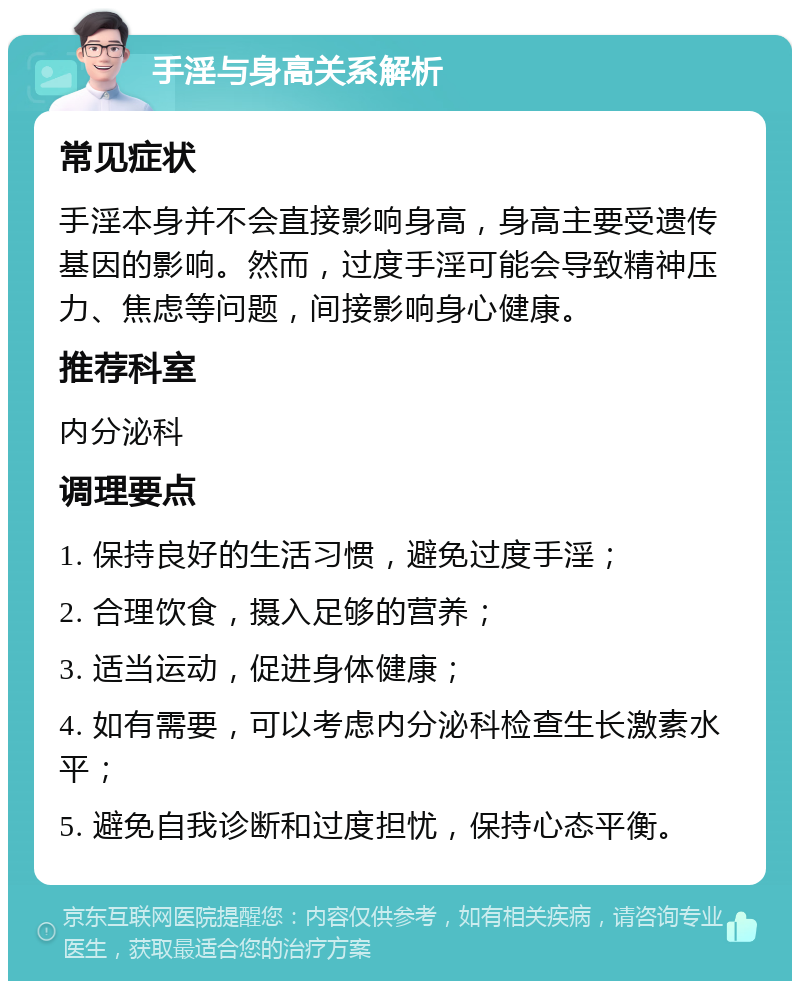 手淫与身高关系解析

常见症状

手淫本身并不会直接影响身高，身高主要受遗传基因的影响。然而，过度手淫可能会导致精神压力、焦虑等问题，间接影响身心健康。

推荐科室

内分泌科

调理要点

1. 保持良好的生活习惯，避免过度手淫；

2. 合理饮食，摄入足够的营养；

3. 适当运动，促进身体健康；

4. 如有需要，可以考虑内分泌科检查生长激素水平；

5. 避免自我诊断和过度担忧，保持心态平衡。

京东互联网医院提醒您：内容仅供参考，如有相关疾病，请咨询专业医生，获取最适合您的治疗方案